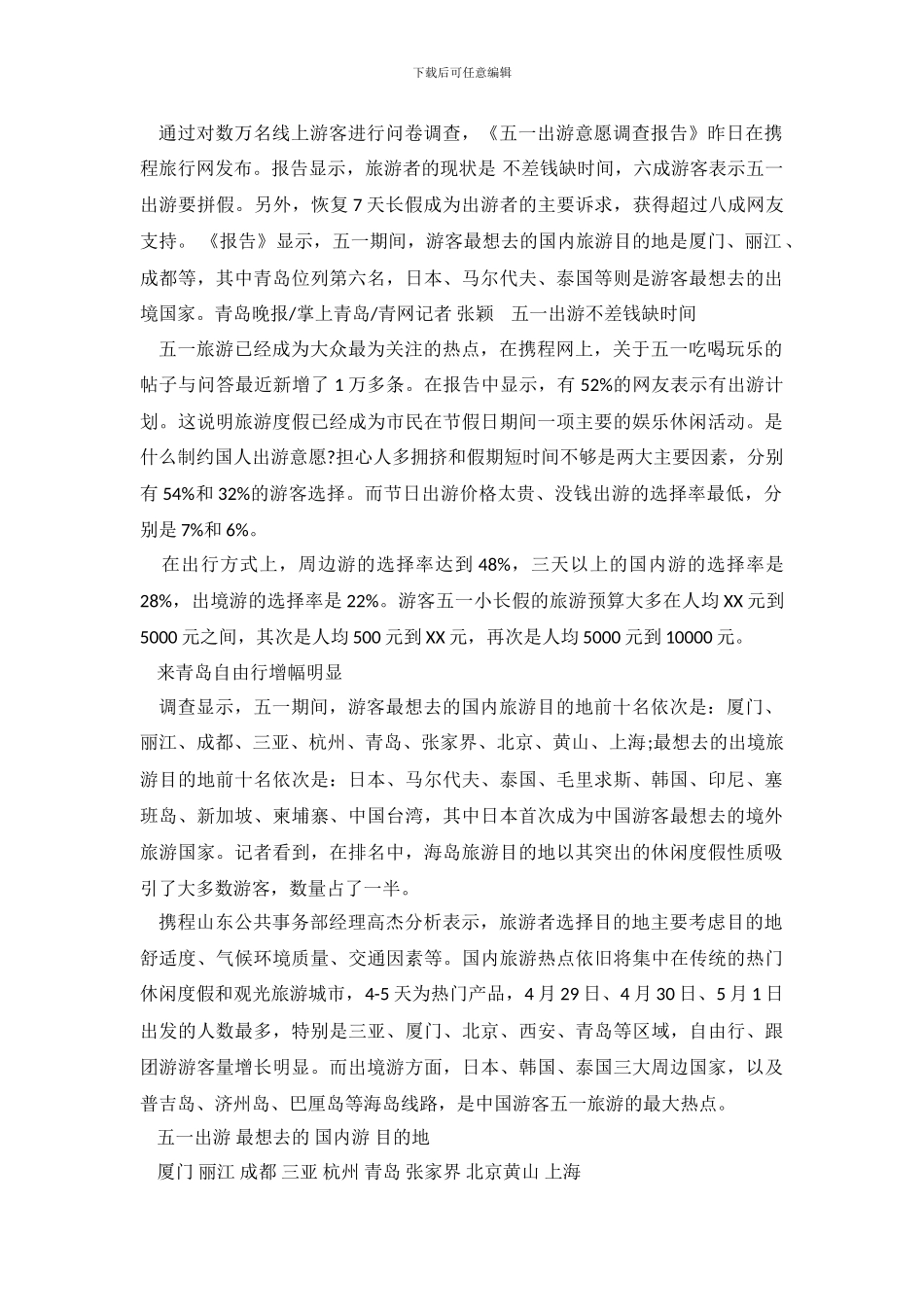 下载后可任意编辑

通过对数万名线上游客进行问卷调查，《五一出游意愿调查报告》昨日在携程旅行网发布。报告显示，旅游者的现状是 不差钱缺时间，六成游客表示五一出游要拼假。另外，恢复 7 天长假成为出游者的主要诉求，获得超过八成网友支持。 《报告》显示，五一期间，游客最想去的国内旅游目的地是厦门、丽江、成都等，其中青岛位列第六名，日本、马尔代夫、泰国等则是游客最想去的出境国家。青岛晚报/掌上青岛/青网记者 张颖　五一出游不差钱缺时间

五一旅游已经成为大众最为关注的热点，在携程网上，关于五一吃喝玩乐的帖子与问答最近新增了 1 万多条。在报告中显示，有 52%的网友表示有出游计划。这说明旅游度假已经成为市民在节假日期间一项主要的娱乐休闲活动。是什么制约国人出游意愿?担心人多拥挤和假期短时间不够是两大主要因素，分别有 54%和 32%的游客选择。而节日出游价格太贵、没钱出游的选择率最低，分别是 7%和 6%。

在出行方式上，周边游的选择率达到 48%，三天以上的国内游的选择率是 28%，出境游的选择率是 22%。游客五一小长假的旅游预算大多在人均 XX 元到 5000 元之间，其次是人均 500 元到 XX 元，再次是人均 5000 元到 10000 元。

来青岛自由行增幅明显

调查显示，五一期间，游客最想去的国内旅游目的地前十名依次是：厦门、丽江、成都、三亚、杭州、青岛、张家界、北京、黄山、上海;最想去的出境旅游目的地前十名依次是：日本、马尔代夫、泰国、毛里求斯、韩国、印尼、塞班岛、新加坡、柬埔寨、中国台湾，其中日本首次成为中国游客最想去的境外旅游国家。记者看到，在排名中，海岛旅游目的地以其突出的休闲度假性质吸引了大多数游客，数量占了一半。

携程山东公共事务部经理高杰分析表示，旅游者选择目的地主要考虑目的地舒适度、气候环境质量、交通因素等。国内旅游热点依旧将集中在传统的热门休闲度假和观光旅游城市，4-5 天为热门产品，4 月 29 日、4 月 30 日、5 月 1 日出发的人数最多，特别是三亚、厦门、北京、西安、青岛等区域，自由行、跟团游游客量增长明显。而出境游方面，日本、韩国、泰国三大周边国家，以及普吉岛、济州岛、巴厘岛等海岛线路，是中国游客五一旅游的最大热点。

五一出游 最想去的 国内游 目的地

厦门 丽江 成都 三亚 杭州 青岛 张家界 北京黄山 上海